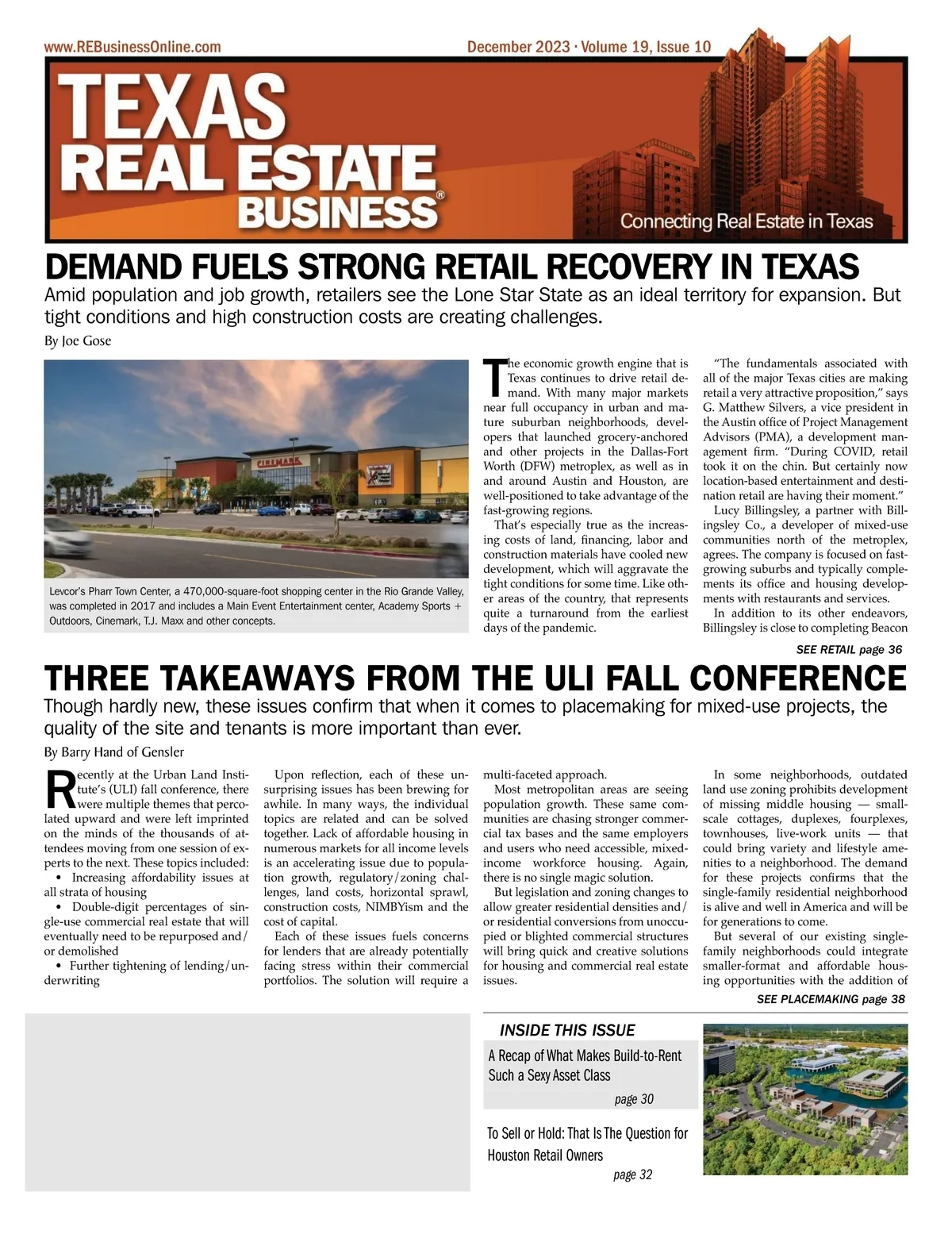 www.REBusinessOnline.com

December 2023 · Volume 19, Issue 10

TEXAS REAL ESTATE BUSINESS®

Connecting Real Estate in Texas

DEMAND FUELS STRONG RETAIL RECOVERY IN TEXAS

Amid population and job growth, retailers see the Lone Star State as an ideal territory for expansion. But tight conditions and high construction costs are creating challenges.

By Joe Gose

CINEMARK

Levcor's Pharr Town Center, a 470,000-square-foot shopping center in the Rio Grande Valley, was completed in 2017 and includes a Main Event Entertainment center, Academy Sports + Outdoors, Cinemark, T.J. Maxx and other concepts.

The economic growth engine that is Texas continues to drive retail demand. With many major markets near full occupancy in urban and mature suburban neighborhoods, developers that launched grocery-anchored and other projects in the Dallas-Fort Worth (DFW) metroplex, as well as in and around Austin and Houston, are well-positioned to take advantage of the fast-growing regions.

That's especially true as the increasing costs of land, financing, labor and construction materials have cooled new development, which will aggravate the tight conditions for some time. Like other areas of the country, that represents quite a turnaround from the earliest days of the pandemic.

"The fundamentals associated with all of the major Texas cities are making retail a very attractive proposition," says G. Matthew Silvers, a vice president in the Austin office of Project Management Advisors (PMA), a development management firm. "During COVID, retail took it on the chin. But certainly now location-based entertainment and destination retail are having their moment."

Lucy Billingsley, a partner with Billingsley Co., a developer of mixed-use communities north of the metroplex, agrees. The company is focused on fast-growing suburbs and typically complements its office and housing developments with restaurants and services.

In addition to its other endeavors, Billingsley is close to completing Beacon

SEE RETAIL page 36

THREE TAKEAWAYS FROM THE ULI FALL CONFERENCE

Though hardly new, these issues confirm that when it comes to placemaking for mixed-use projects, the quality of the site and tenants is more important than ever.

By Barry Hand of Gensler

Recently at the Urban Land Institute's (ULI) fall conference, there were multiple themes that percolated upward and were left imprinted on the minds of the thousands of attendees moving from one session of experts to the next. These topics included:

• Increasing affordability issues at all strata of housing

• Double-digit percentages of single-use commercial real estate that will eventually need to be repurposed and/or demolished

• Further tightening of lending/underwriting

Upon reflection, each of these unsurprising issues has been brewing for awhile. In many ways, the individual topics are related and can be solved together. Lack of affordable housing in numerous markets for all income levels is an accelerating issue due to population growth, regulatory/zoning challenges, land costs, horizontal sprawl, construction costs, NIMBYism and the cost of capital.

Each of these issues fuels concerns for lenders that are already potentially facing stress within their commercial portfolios. The solution will require a multi-faceted approach.

Most metropolitan areas are seeing population growth. These same communities are chasing stronger commercial tax bases and the same employers and users who need accessible, mixed-income workforce housing. Again, there is no single magic solution.

But legislation and zoning changes to allow greater residential densities and/or residential conversions from unoccupied or blighted commercial structures will bring quick and creative solutions for housing and commercial real estate issues.

In some neighborhoods, outdated land use zoning prohibits development of missing middle housing — small-scale cottages, duplexes, fourplexes, townhouses, live-work units — that could bring variety and lifestyle amenities to a neighborhood. The demand for these projects confirms that the single-family residential neighborhood is alive and well in America and will be for generations to come.

But several of our existing single-family neighborhoods could integrate smaller-format and affordable housing opportunities with the addition of

SEE PLACEMAKING page 38

INSIDE THIS ISSUE

A Recap of What Makes Build-to-Rent Such a Sexy Asset Class
page 30

To Sell or Hold: That Is The Question for Houston Retail Owners
page 32